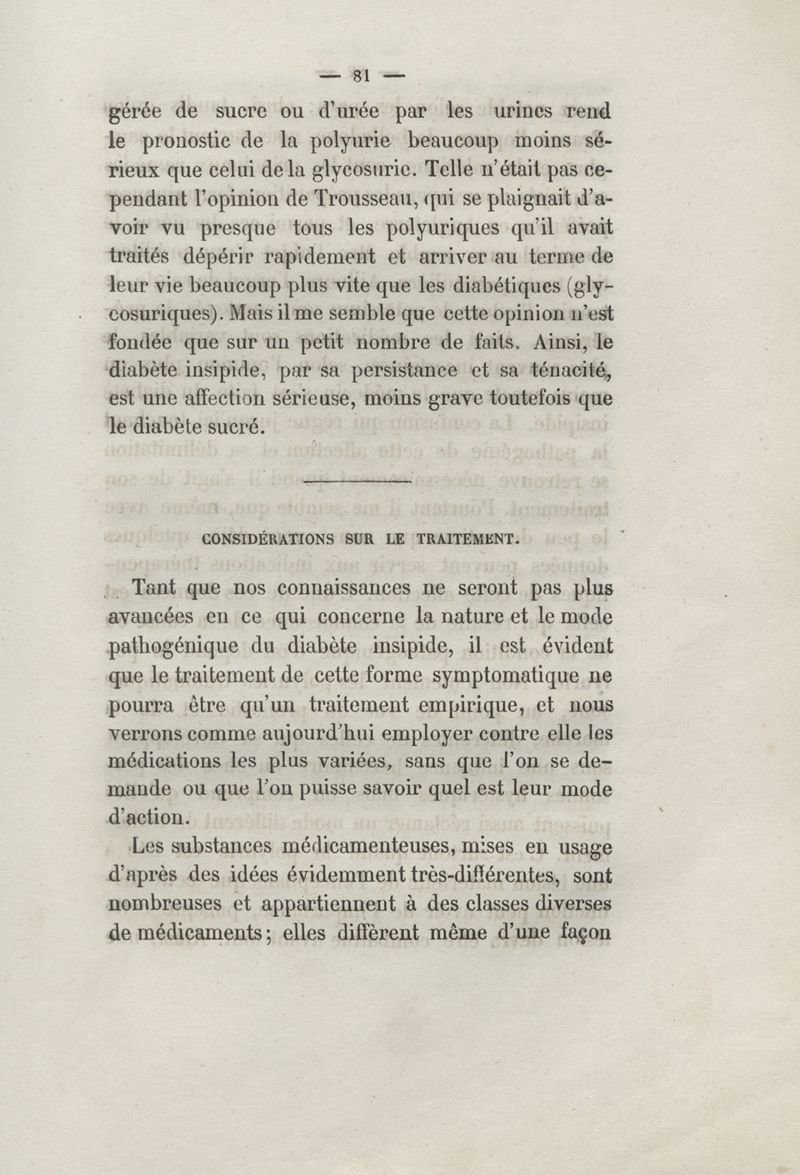 — 81 —

gérée de sucre ou d'urée par les urines rend le pronostic de la polyurie beaucoup moins sérieux que celui de la glycosurie. Telle n'était pas cependant l'opinion de Trousseau, qui se plaignait d'avoir vu presque tous les polyuriques qu'il avait traités dépérir rapidement et arriver au terme de leur vie beaucoup plus vite que les diabétiques (glycosuriques). Mais il me semble que cette opinion n'est fondée que sur un petit nombre de faits. Ainsi, le diabète insipide, par sa persistance et sa ténacité, est une affection sérieuse, moins grave toutefois que le diabète sucré.

CONSIDÉRATIONS SUR LE TRAITEMENT.

Tant que nos connaissances ne seront pas plus avancées en ce qui concerne la nature et le mode pathogénique du diabète insipide, il est évident que le traitement de cette forme symptomatique ne pourra être qu'un traitement empirique, et nous verrons comme aujourd'hui employer contre elle les médications les plus variées, sans que l'on se demande ou que l'on puisse savoir quel est leur mode d'action.

Les substances médicamenteuses, mises en usage d'après des idées évidemment très-différentes, sont nombreuses et appartiennent à des classes diverses de médicaments; elles diffèrent même d'une façon